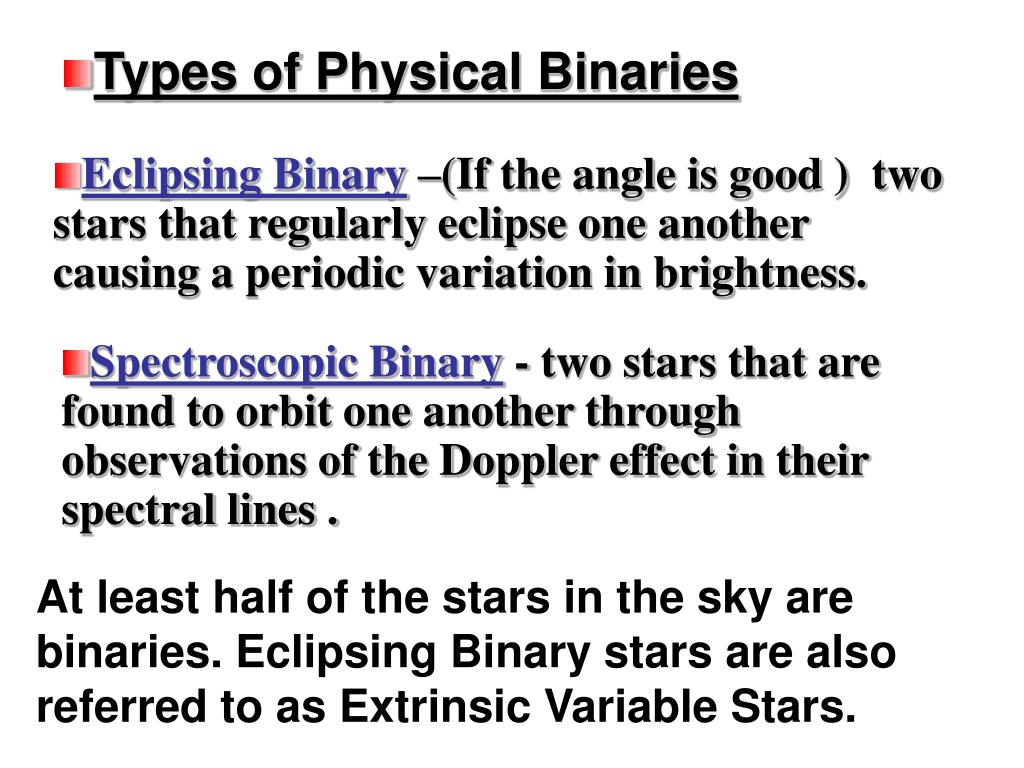 Types of Physical Binaries

Eclipsing Binary –(If the angle is good ) two stars that regularly eclipse one another causing a periodic variation in brightness.

Spectroscopic Binary - two stars that are found to orbit one another through observations of the Doppler effect in their spectral lines .

At least half of the stars in the sky are binaries. Eclipsing Binary stars are also referred to as Extrinsic Variable Stars.